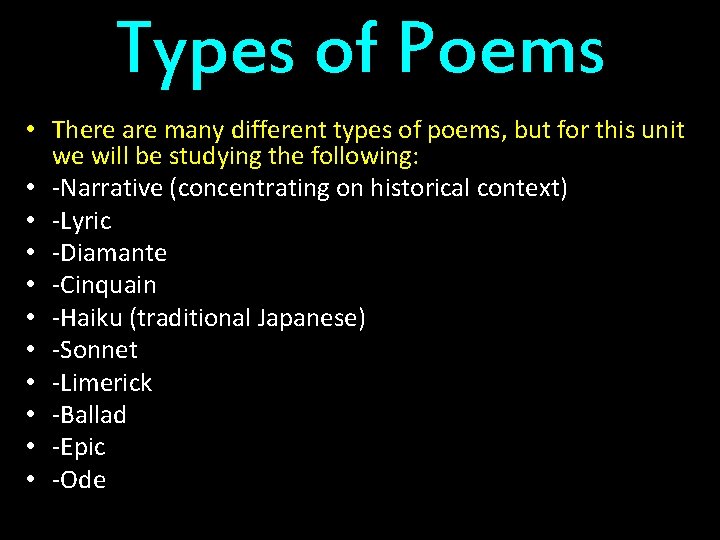 Types of Poems

• There are many different types of poems, but for this unit we will be studying the following:
• -Narrative (concentrating on historical context)
• -Lyric
• -Diamante
• -Cinquain
• -Haiku (traditional Japanese)
• -Sonnet
• -Limerick
• -Ballad
• -Epic
• -Ode